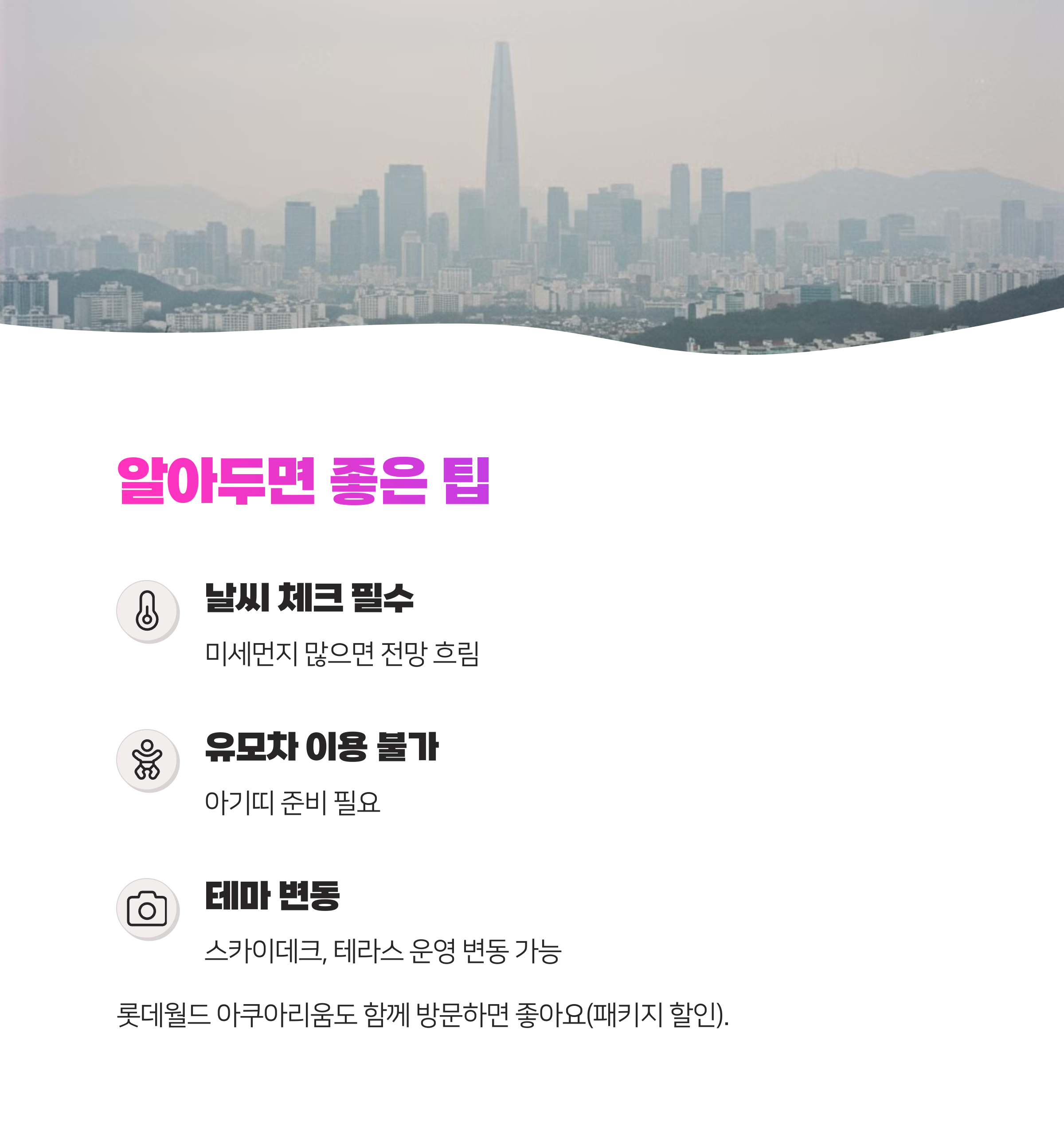 알아두면 좋은 팁

날씨 체크 필수

미세먼지 많으면 전망 흐림

유모차 이용 불가

아기띠 준비 필요

테마 변동

스카이데크, 테라스 운영 변동 가능

롯데월드 아쿠아리움도 함께 방문하면 좋아요(패키지 할인).